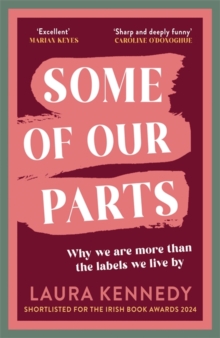 'Excellent'
MARIAN KEYES

'Sharp and deeply funny'
CAROLINE O'DONOGHUE

SOME OF OUR PARTS

Why we are more than the labels we live by

LAURA KENNEDY

SHORTLISTED FOR THE IRISH BOOK AWARDS 2024